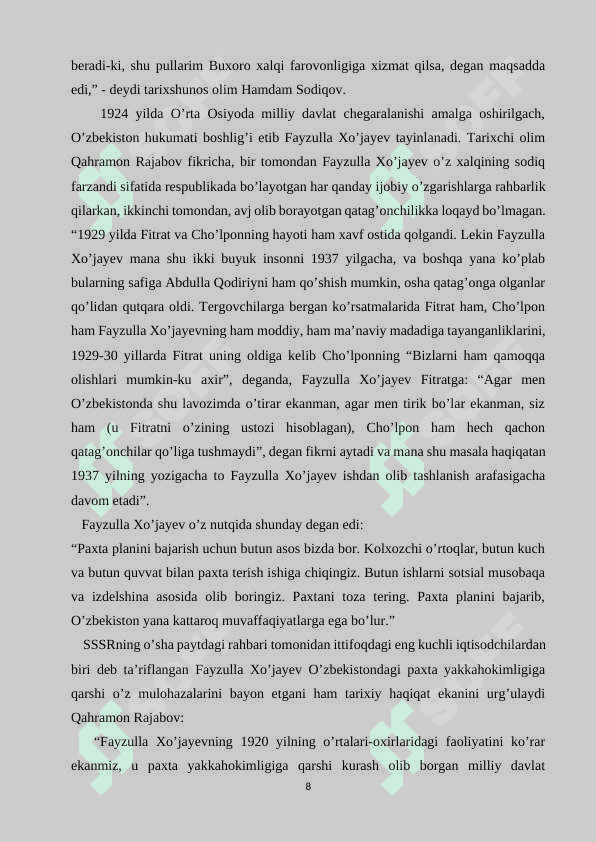 beradi-ki, shu pullarim Buxoro xalqi farovonligiga xizmat qilsa, degan maqsadda edi,” - deydi tarixshunos olim Hamdam Sodiqov.

1924 yilda O’rta Osiyoda milliy davlat chegaralanishi amalga oshirilgach, O’zbekiston hukumati boshlig’i etib Fayzulla Xo’jayev tayinlanadi. Tarixchi olim Qahramon Rajabov fikricha, bir tomondan Fayzulla Xo’jayev o’z xalqining sodiq farzandi sifatida respublikada bo’layotgan har qanday ijobiy o’zgarishlarga rahbarlik qilarkan, ikkinchi tomondan, avj olib borayotgan qatag’onchilikka loqayd bo’lmagan. “1929 yilda Fitrat va Cho’lponning hayoti ham xavf ostida qolgandi. Lekin Fayzulla Xo’jayev mana shu ikki buyuk insonni 1937 yilgacha, va boshqa yana ko’plab bularning safiga Abdulla Qodiriyni ham qo’shish mumkin, osha qatag’onga olganlar qo’lidan qutqara oldi. Tergovchilarga bergan ko’rsatmalarida Fitrat ham, Cho’lpon ham Fayzulla Xo’jayevning ham moddiy, ham ma’naviy madadiga tayanganliklarini, 1929-30 yillarda Fitrat uning oldiga kelib Cho’lponning “Bizlarni ham qamoqqa olishlari mumkin-ku axir”, deganda, Fayzulla Xo’jayev Fitratga: “Agar men O’zbekistonda shu lavozimda o’tirar ekanman, agar men tirik bo’lar ekanman, siz ham (u Fitratni o’zining ustozi hisoblagan), Cho’lpon ham hech qachon qatag’onchilar qo’liga tushmaydi”, degan fikrni aytadi va mana shu masala haqiqatan 1937 yilning yozigacha to Fayzulla Xo’jayev ishdan olib tashlanish arafasigacha davom etadi”.

Fayzulla Xo’jayev o’z nutqida shunday degan edi:
“Paxta planini bajarish uchun butun asos bizda bor. Kolxozchi o’rtoqlar, butun kuch va butun quvvat bilan paxta terish ishiga chiqingiz. Butun ishlarni sotsial musobaqa va izdelshina asosida olib boringiz. Paxtani toza tering. Paxta planini bajarib, O’zbekiston yana kattaroq muvaffaqiyatlarga ega bo’lur.”

SSSRning o’sha paytdagi rahbari tomonidan ittifoqdagi eng kuchli iqtisodchilardan biri deb ta’riflangan Fayzulla Xo’jayev O’zbekistondagi paxta yakkahokimligiga qarshi o’z mulohazalarini bayon etgani ham tarixiy haqiqat ekanini urg’ulaydi Qahramon Rajabov:

“Fayzulla Xo’jayevning 1920 yilning o’rtalari-oxirlaridagi faoliyatini ko’rar ekanmiz, u paxta yakkahokimligiga qarshi kurash olib borgan milliy davlat

8